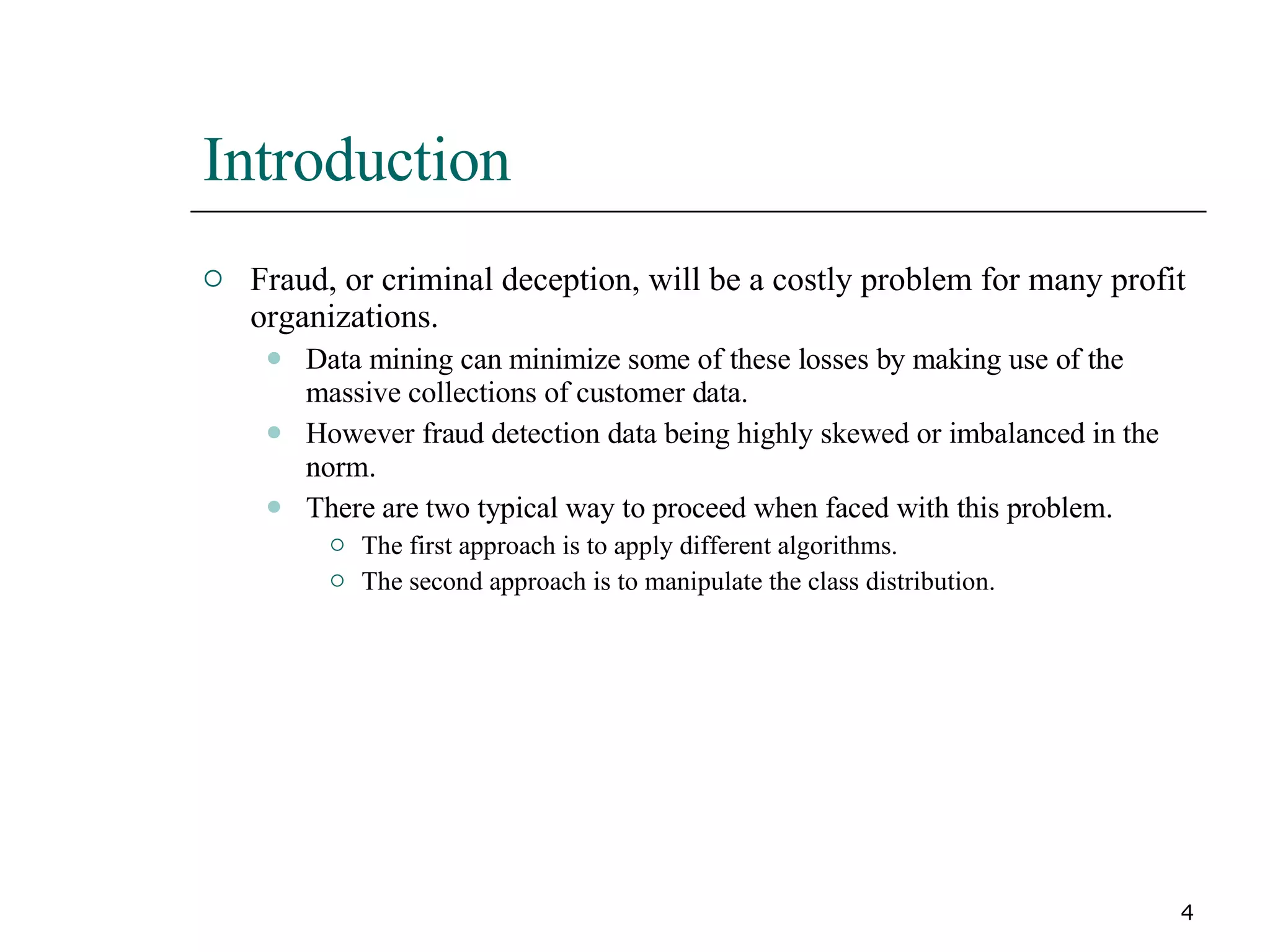 Introduction

Fraud, or criminal deception, will be a costly problem for many profit organizations.

Data mining can minimize some of these losses by making use of the massive collections of customer data.

However fraud detection data being highly skewed or imbalanced in the norm.

There are two typical way to proceed when faced with this problem.

The first approach is to apply different algorithms.

The second approach is to manipulate the class distribution.

4